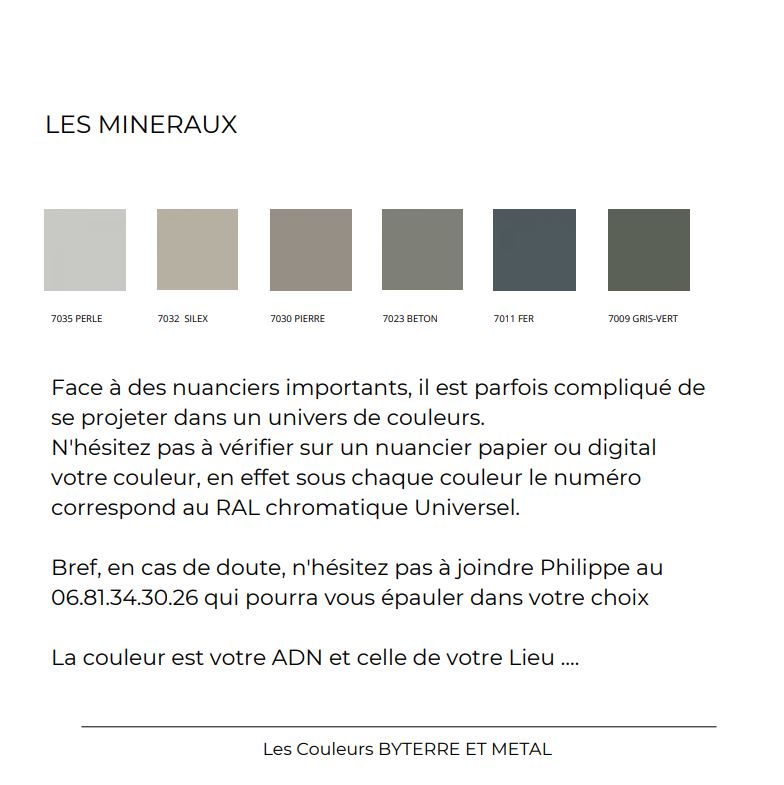 LES MINERAUX

7035 PERLE

7032 SILEX

7030 PIERRE

7023 BETON

7011 FER

7009 GRIS-VERT

Face à des nuanciers importants, il est parfois compliqué de se projeter dans un univers de couleurs.
N'hésitez pas à vérifier sur un nuancier papier ou digital votre couleur, en effet sous chaque couleur le numéro correspond au RAL chromatique Universel.

Bref, en cas de doute, n'hésitez pas à joindre Philippe au 06.81.34.30.26 qui pourra vous épauler dans votre choix

La couleur est votre ADN et celle de votre Lieu ....

Les Couleurs BYTERRE ET METAL